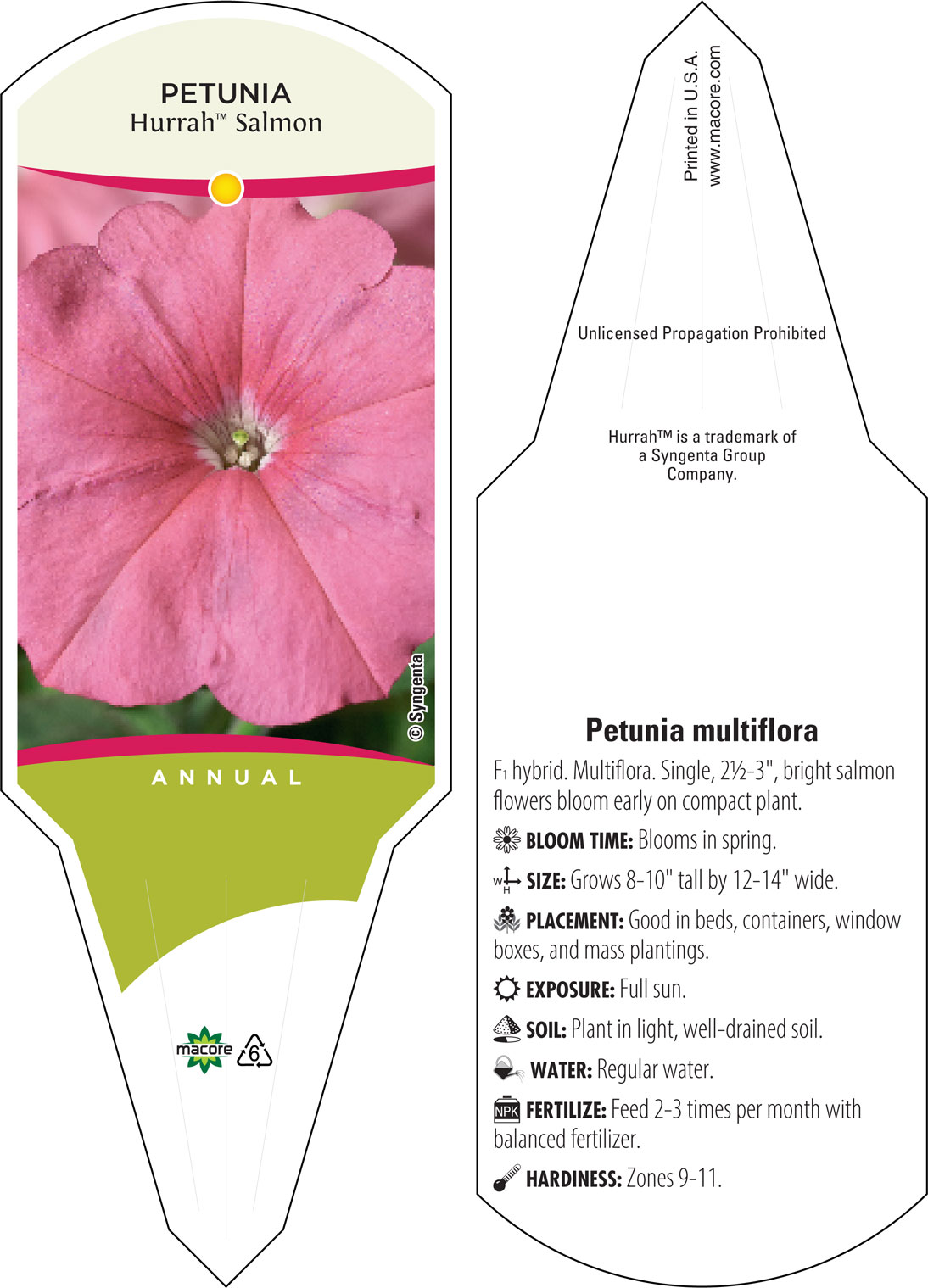 PETUNIA
Hurrah™ Salmon

© Syngenta

ANNUAL

macore

6

Printed in U.S.A.
www.macore.com

Unlicensed Propagation Prohibited

Hurrah™ is a trademark of a Syngenta Group Company.

Petunia multiflora

$F_1$ hybrid. Multiflora. Single, 2½-3", bright salmon flowers bloom early on compact plant.

BLOOM TIME: Blooms in spring.

W H SIZE: Grows 8-10" tall by 12-14" wide.

PLACEMENT: Good in beds, containers, window boxes, and mass plantings.

EXPOSURE: Full sun.

SOIL: Plant in light, well-drained soil.

WATER: Regular water.

NPK FERTILIZE: Feed 2-3 times per month with balanced fertilizer.

HARDINESS: Zones 9-11.